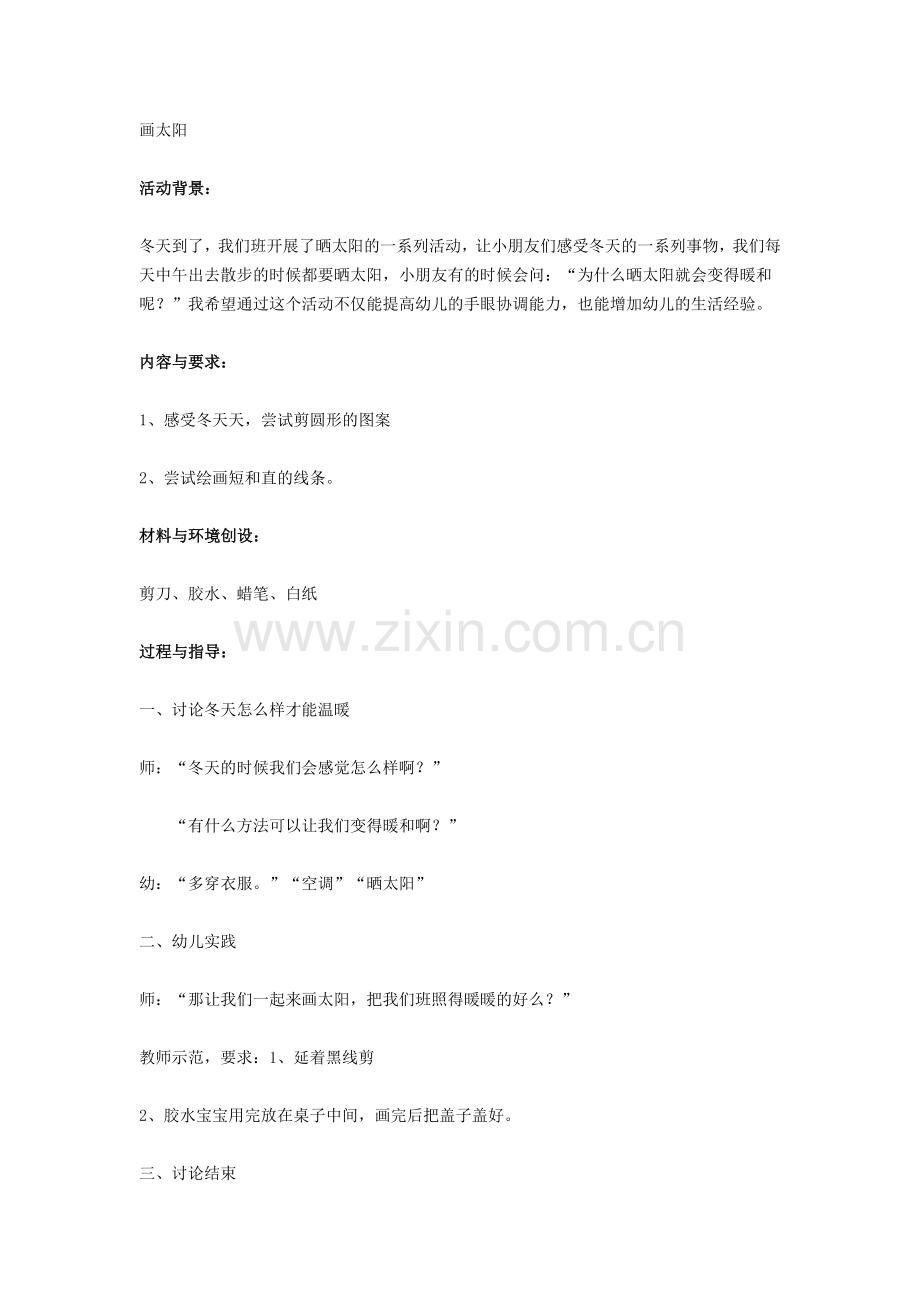 画太阳

活动背景：

冬天到了，我们班开展了晒太阳的一系列活动，让小朋友们感受冬天的一系列事物，我们每天中午出去散步的时候都要晒太阳，小朋友有的时候会问：“为什么晒太阳就会变得暖和呢？”我希望通过这个活动不仅能提高幼儿的手眼协调能力，也能增加幼儿的生活经验。

内容与要求：

1、感受冬天天，尝试剪圆形的图案

2、尝试绘画短和直的线条。

材料与环境创设：

剪刀、胶水、蜡笔、白纸

www.zixin.com.cn

过程与指导：

一、讨论冬天怎么样才能温暖

师：“冬天的时候我们会感觉怎么样啊？”

“有什么方法可以让我们变得暖和啊？”

幼：“多穿衣服。”“空调”“晒太阳”

二、幼儿实践

师：“那让我们一起来画太阳，把我们班照得暖暖的好么？”

教师示范，要求：1、延着黑线剪

2、胶水宝宝用完放在桌子中间，画完后把盖子盖好。

三、讨论结束